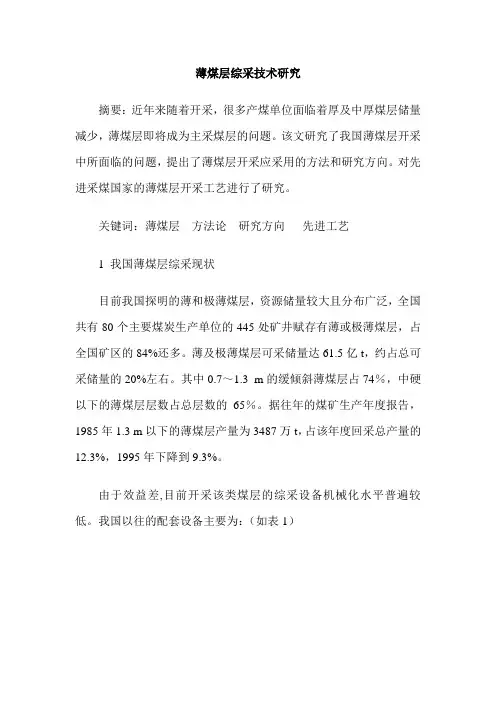 薄煤层综采技术研究

摘要：近年来随着开采，很多产煤单位面临着厚及中厚煤层储量减少，薄煤层即将成为主采煤层的问题。该文研究了我国薄煤层开采中所面临的问题，提出了薄煤层开采应采用的方法和研究方向。对先进采煤国家的薄煤层开采工艺进行了研究。

关键词：薄煤层　方法论　研究方向　先进工艺

1 我国薄煤层综采现状

目前我国探明的薄和极薄煤层，资源储量较大且分布广泛，全国共有 80 个主要煤炭生产单位的 445 处矿井赋存有薄或极薄煤层，占全国矿区的 84%还多。薄及极薄煤层可采储量达 61.5 亿 t，约占总可采储量的 20%左右。其中 0.7～1.3 m 的缓倾斜薄煤层占 74%，中硬以下的薄煤层层数占总层数的 65%。据往年的煤矿生产年度报告，1985 年 1.3 m 以下的薄煤层产量为 3487 万 t，占该年度回采总产量的 12.3%，1995 年下降到 9.3%。

由于效益差,目前开采该类煤层的综采设备机械化水平普遍较低。我国以往的配套设备主要为：（如表 1）